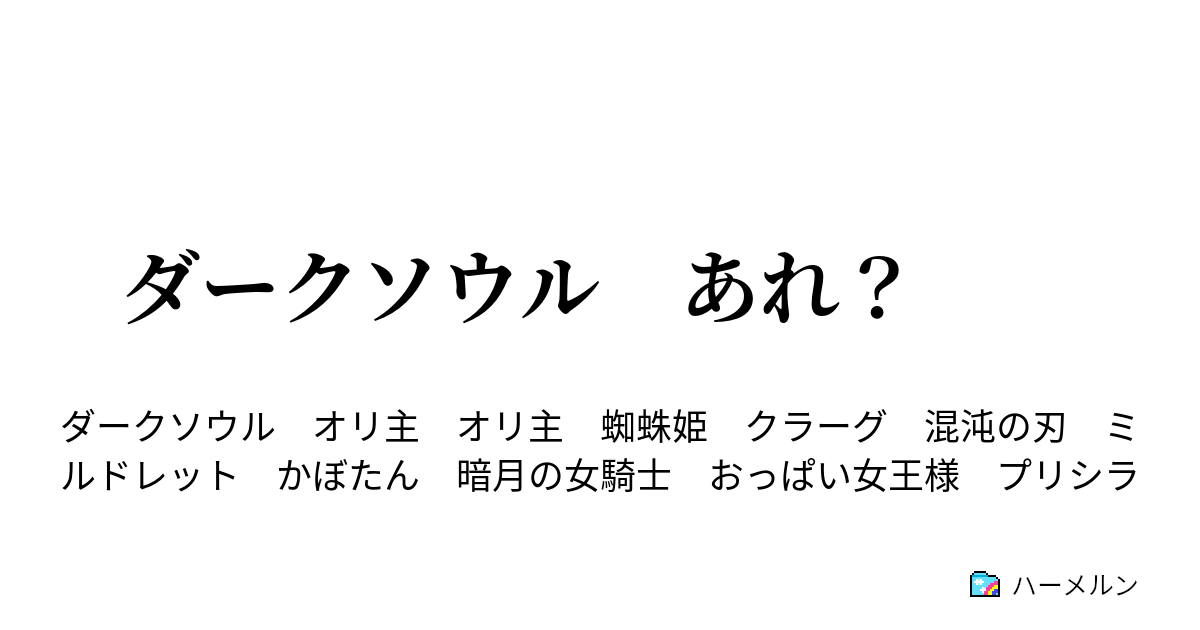 ダークソウル　あれ？

ダークソウル　オリ主　オリ主　蜘蛛姫　クラーグ　混沌の刃　ミルドレット　かぼたん　暗月の女騎士　おっぱい女王様　プリシラ

ハーメルン